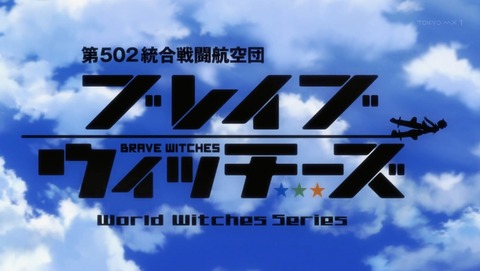 TOKYO MX 1

第502統合戦闘航空団

ブレイブ

BRAVE WITCHES

ウィッチーズ

World Witches Series